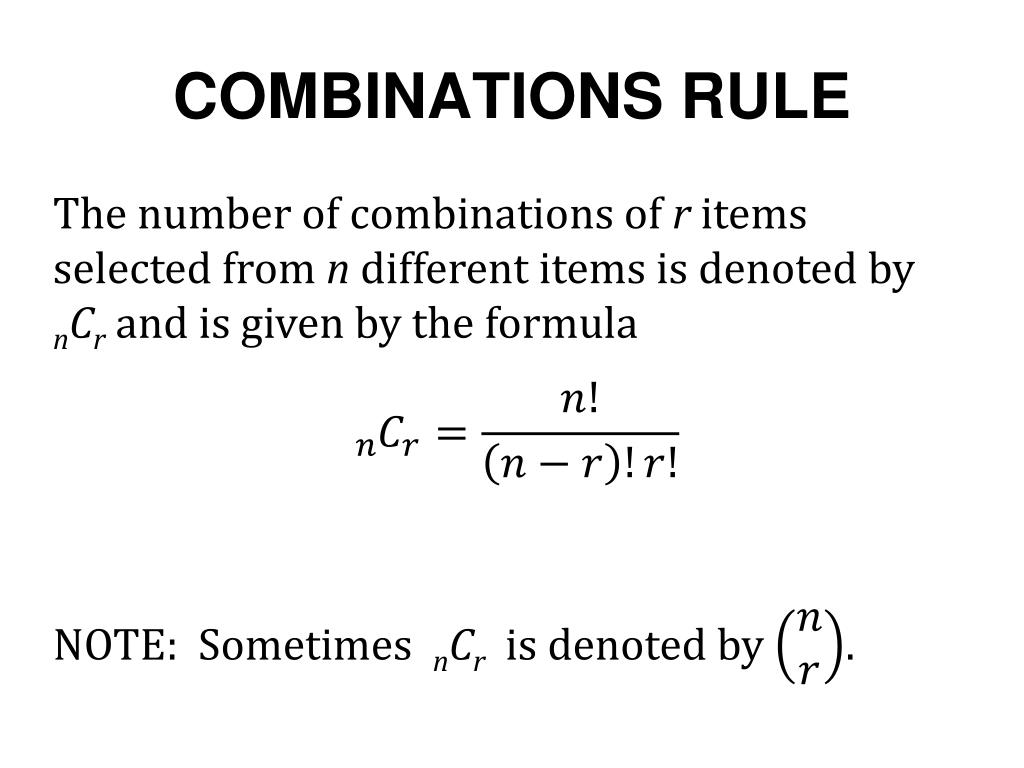 COMBINATIONS RULE

The number of combinations of $r$ items selected from $n$ different items is denoted by ${}_nC_r$ and is given by the formula

$${}_nC_r = \frac{n!}{(n-r)!\,r!}$$

NOTE: Sometimes ${}_nC_r$ is denoted by $\binom{n}{r}$.